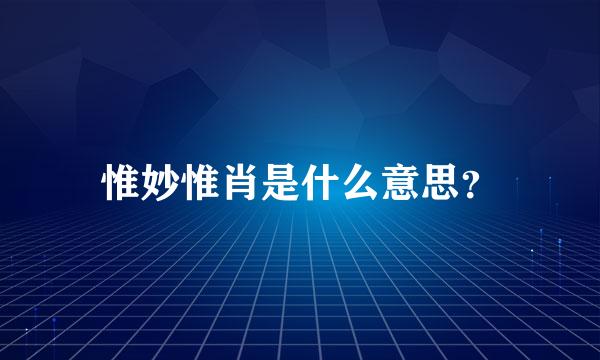 惟妙惟肖是什么意思？